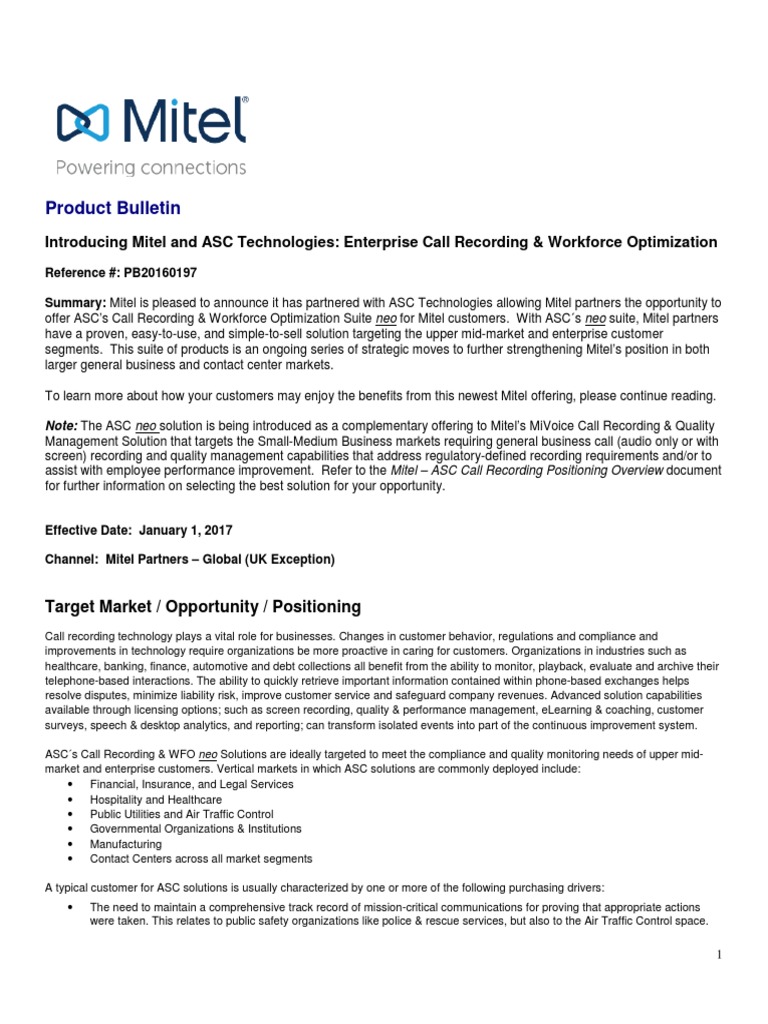 Mitel®
Powering connections

Product Bulletin

Introducing Mitel and ASC Technologies: Enterprise Call Recording & Workforce Optimization

Reference #: PB20160197

Summary: Mitel is pleased to announce it has partnered with ASC Technologies allowing Mitel partners the opportunity to offer ASC's Call Recording & Workforce Optimization Suite neo for Mitel customers. With ASC´s neo suite, Mitel partners have a proven, easy-to-use, and simple-to-sell solution targeting the upper mid-market and enterprise customer segments. This suite of products is an ongoing series of strategic moves to further strengthening Mitel's position in both larger general business and contact center markets.

To learn more about how your customers may enjoy the benefits from this newest Mitel offering, please continue reading.

Note: The ASC neo solution is being introduced as a complementary offering to Mitel's MiVoice Call Recording & Quality Management Solution that targets the Small-Medium Business markets requiring general business call (audio only or with screen) recording and quality management capabilities that address regulatory-defined recording requirements and/or to assist with employee performance improvement. Refer to the Mitel – ASC Call Recording Positioning Overview document for further information on selecting the best solution for your opportunity.

Effective Date: January 1, 2017

Channel: Mitel Partners – Global (UK Exception)

Target Market / Opportunity / Positioning

Call recording technology plays a vital role for businesses. Changes in customer behavior, regulations and compliance and improvements in technology require organizations be more proactive in caring for customers. Organizations in industries such as healthcare, banking, finance, automotive and debt collections all benefit from the ability to monitor, playback, evaluate and archive their telephone-based interactions. The ability to quickly retrieve important information contained within phone-based exchanges helps resolve disputes, minimize liability risk, improve customer service and safeguard company revenues. Advanced solution capabilities available through licensing options; such as screen recording, quality & performance management, eLearning & coaching, customer surveys, speech & desktop analytics, and reporting; can transform isolated events into part of the continuous improvement system.

ASC´s Call Recording & WFO neo Solutions are ideally targeted to meet the compliance and quality monitoring needs of upper mid-market and enterprise customers. Vertical markets in which ASC solutions are commonly deployed include:
• Financial, Insurance, and Legal Services
• Hospitality and Healthcare
• Public Utilities and Air Traffic Control
• Governmental Organizations & Institutions
• Manufacturing
• Contact Centers across all market segments

A typical customer for ASC solutions is usually characterized by one or more of the following purchasing drivers:
• The need to maintain a comprehensive track record of mission-critical communications for proving that appropriate actions were taken. This relates to public safety organizations like police & rescue services, but also to the Air Traffic Control space.

1